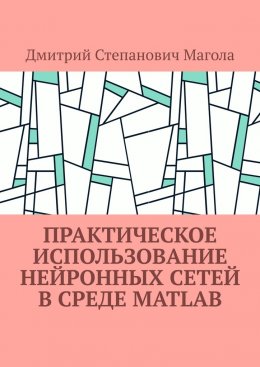 Дмитрий Степанович Магола

ПРАКТИЧЕСКОЕ ИСПОЛЬЗОВАНИЕ НЕЙРОННЫХ СЕТЕЙ В СРЕДЕ MATLAB